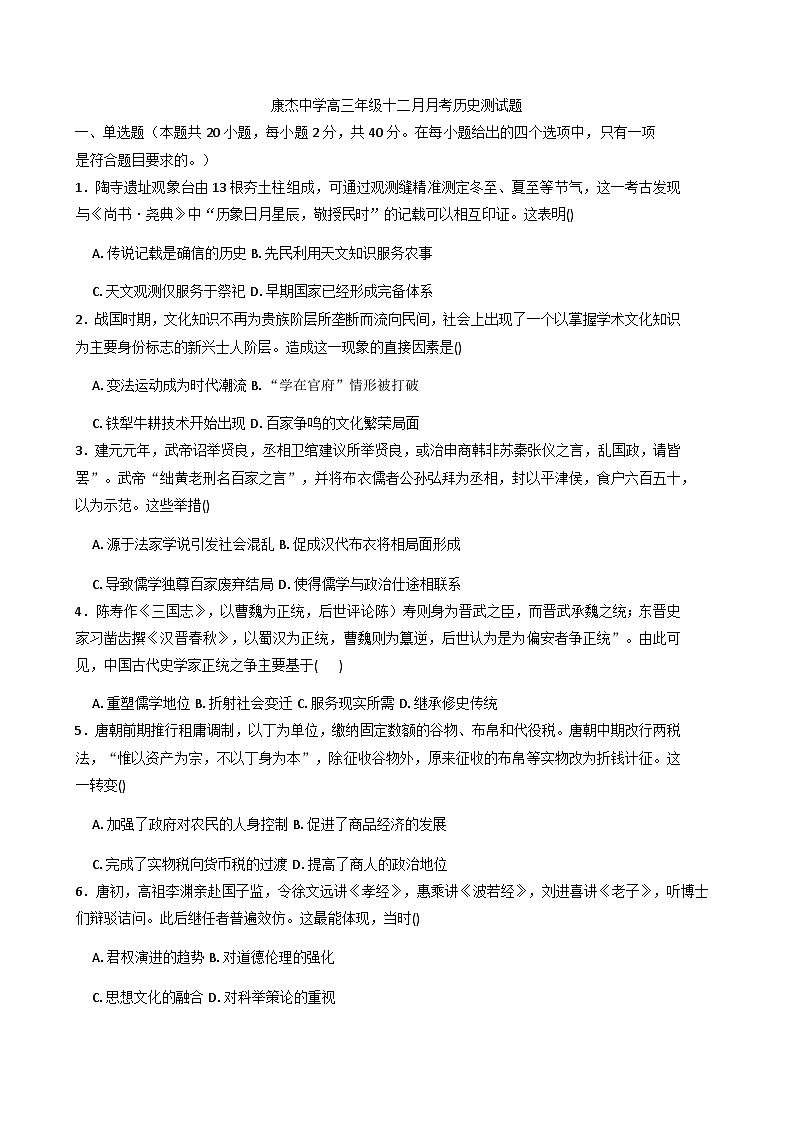 康杰中学高三年级十二月月考历史测试题

一、单选题（本题共 20 小题，每小题 2 分，共 40 分。在每小题给出的四个选项中，只有一项是符合题目要求的。）

1．陶寺遗址观象台由 13 根夯土柱组成，可通过观测缝精准测定冬至、夏至等节气，这一考古发现与《尚书·尧典》中“历象日月星辰，敬授民时”的记载可以相互印证。这表明()

A. 传说记载是确信的历史 B. 先民利用天文知识服务农事

C. 天文观测仅服务于祭祀 D. 早期国家已经形成完备体系

2．战国时期，文化知识不再为贵族阶层所垄断而流向民间，社会上出现了一个以掌握学术文化知识为主要身份标志的新兴士人阶层。造成这一现象的直接因素是()

A. 变法运动成为时代潮流 B. “学在官府”情形被打破

C. 铁犁牛耕技术开始出现 D. 百家争鸣的文化繁荣局面

3．建元元年，武帝诏举贤良，丞相卫绾建议所举贤良，或治申商韩非苏秦张仪之言，乱国政，请皆罢”。武帝“绌黄老刑名百家之言”，并将布衣儒者公孙弘拜为丞相，封以平津侯，食户六百五十，以为示范。这些举措()

A. 源于法家学说引发社会混乱 B. 促成汉代布衣将相局面形成

C. 导致儒学独尊百家废弃结局 D. 使得儒学与政治仕途相联系

4．陈寿作《三国志》，以曹魏为正统，后世评论陈）寿则身为晋武之臣，而晋武承魏之统；东晋史家习凿齿撰《汉晋春秋》，以蜀汉为正统，曹魏则为篡逆，后世认为是为偏安者争正统”。由此可见，中国古代史学家正统之争主要基于(    )

A. 重塑儒学地位 B. 折射社会变迁 C. 服务现实所需 D. 继承修史传统

5．唐朝前期推行租庸调制，以丁为单位，缴纳固定数额的谷物、布帛和代役税。唐朝中期改行两税法，“惟以资产为宗，不以丁身为本”，除征收谷物外，原来征收的布帛等实物改为折钱计征。这一转变()

A. 加强了政府对农民的人身控制 B. 促进了商品经济的发展

C. 完成了实物税向货币税的过渡 D. 提高了商人的政治地位

6．唐初，高祖李渊亲赴国子监，令徐文远讲《孝经》，惠乘讲《波若经》，刘进喜讲《老子》，听博士们辩驳诘问。此后继任者普遍效仿。这最能体现，当时()

A. 君权演进的趋势 B. 对道德伦理的强化

C. 思想文化的融合 D. 对科举策论的重视